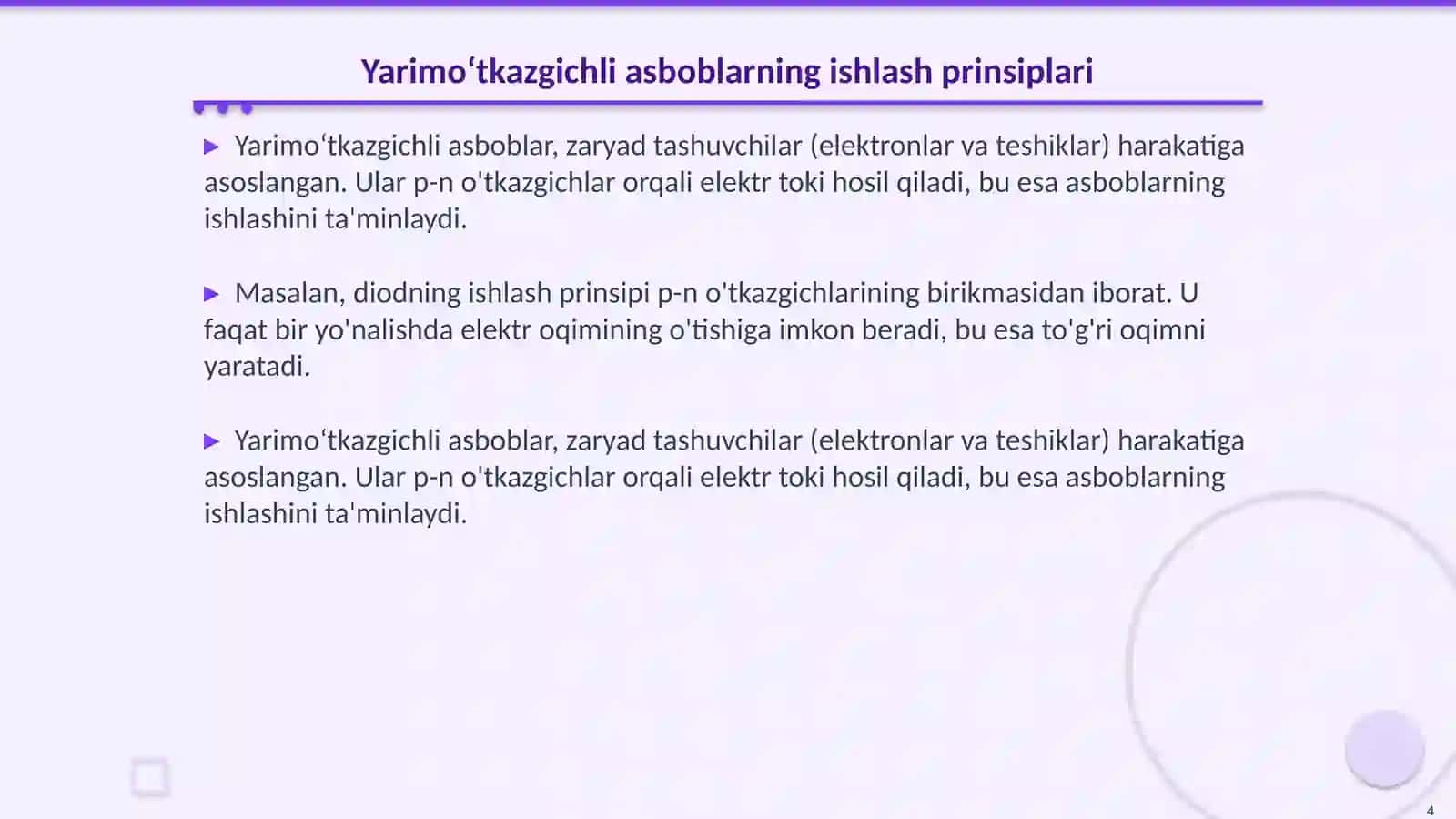 Yarimo‘tkazgichli asboblarning ishlash prinsiplari

▶ Yarimo‘tkazgichli asboblar, zaryad tashuvchilar (elektronlar va teshiklar) harakatiga asoslangan. Ular p-n o'tkazgichlar orqali elektr toki hosil qiladi, bu esa asboblarning ishlashini ta'minlaydi.

▶ Masalan, diodning ishlash prinsipi p-n o'tkazgichlarining birikmasidan iborat. U faqat bir yo'nalishda elektr oqimining o'tishiga imkon beradi, bu esa to'g'ri oqimni yaratadi.

▶ Yarimo‘tkazgichli asboblar, zaryad tashuvchilar (elektronlar va teshiklar) harakatiga asoslangan. Ular p-n o'tkazgichlar orqali elektr toki hosil qiladi, bu esa asboblarning ishlashini ta'minlaydi.

4